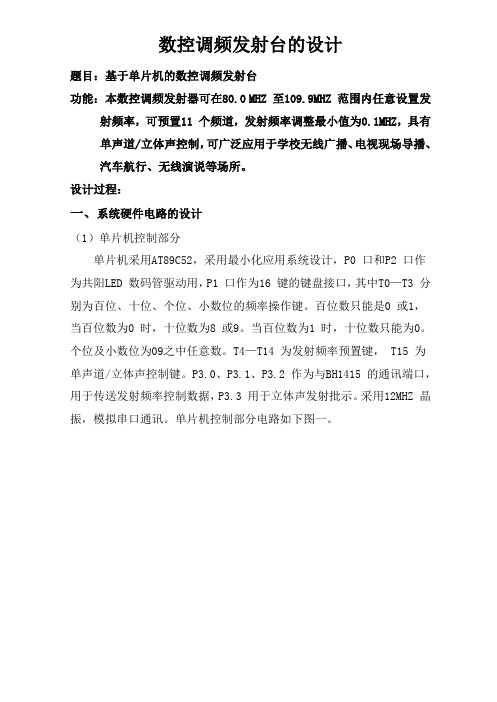 数控调频发射台的设计

题目：基于单片机的数控调频发射台

功能：本数控调频发射器可在80.0 MHZ 至109.9MHZ 范围内任意设置发射频率，可预置11 个频道，发射频率调整最小值为0.1MHZ，具有单声道/立体声控制，可广泛应用于学校无线广播、电视现场导播、汽车航行、无线演说等场所。

设计过程：

一、系统硬件电路的设计

（1）单片机控制部分

单片机采用AT89C52，采用最小化应用系统设计，P0 口和P2 口作为共阳LED 数码管驱动用，P1 口作为16 键的键盘接口，其中T0—T3 分别为百位、十位、个位、小数位的频率操作键。百位数只能是0 或1，当百位数为0 时，十位数为8 或9。当百位数为1 时，十位数只能为0。个位及小数位为09之中任意数。T4—T14 为发射频率预置键， T15 为单声道/立体声控制键。P3.0、P3.1、P3.2 作为与BH1415 的通讯端口，用于传送发射频率控制数据，P3.3 用于立体声发射批示。采用12MHZ 晶振，模拟串口通讯。单片机控制部分电路如下图一。